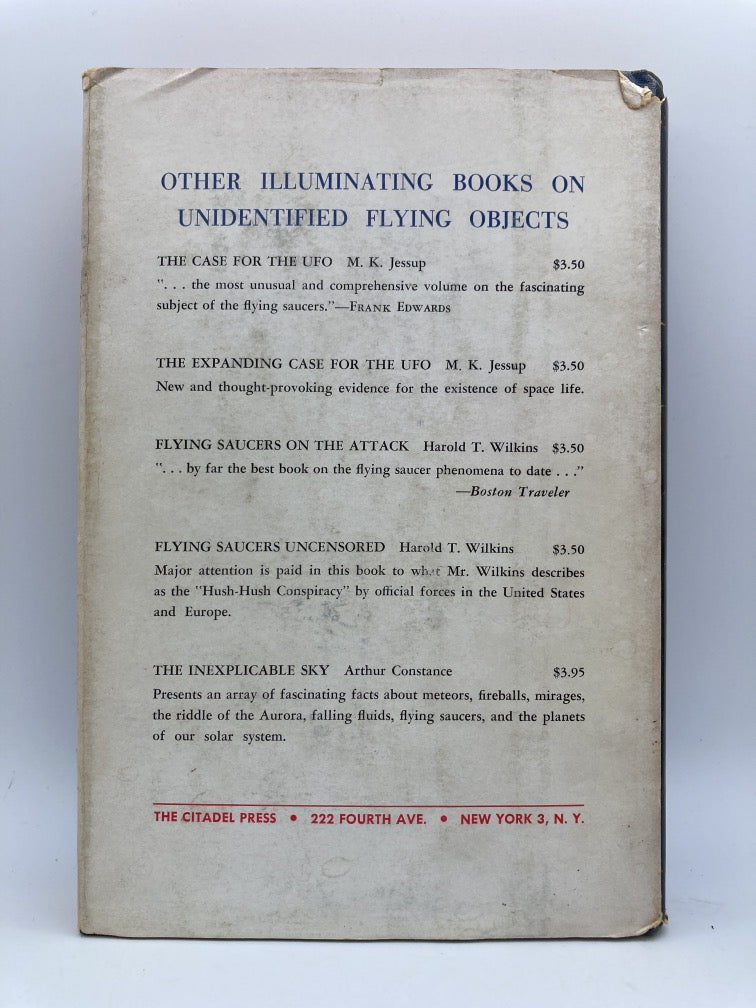 OTHER ILLUMINATING BOOKS ON UNIDENTIFIED FLYING OBJECTS

THE CASE FOR THE UFO M. K. Jessup $3.50
". . . the most unusual and comprehensive volume on the fascinating subject of the flying saucers."—FRANK EDWARDS

THE EXPANDING CASE FOR THE UFO M. K. Jessup $3.50
New and thought-provoking evidence for the existence of space life.

FLYING SAUCERS ON THE ATTACK Harold T. Wilkins $3.50
". . . by far the best book on the flying saucer phenomena to date . . ."
—Boston Traveler

FLYING SAUCERS UNCENSORED Harold T. Wilkins $3.50
Major attention is paid in this book to what Mr. Wilkins describes as the "Hush-Hush Conspiracy" by official forces in the United States and Europe.

THE INEXPLICABLE SKY Arthur Constance $3.95
Presents an array of fascinating facts about meteors, fireballs, mirages, the riddle of the Aurora, falling fluids, flying saucers, and the planets of our solar system.

THE CITADEL PRESS • 222 FOURTH AVE. • NEW YORK 3, N. Y.